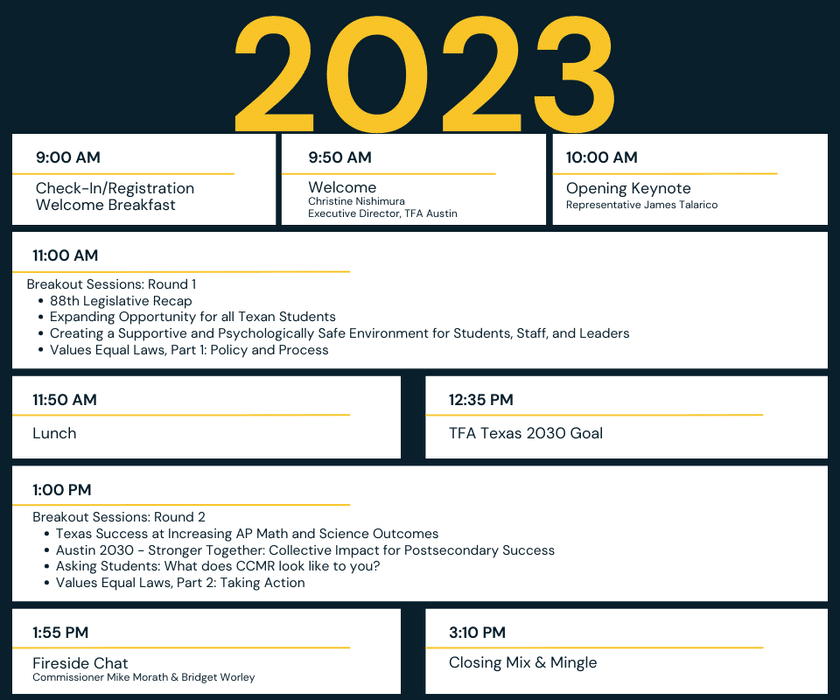 2023

9:00 AM

Check-In/Registration
Welcome Breakfast

9:50 AM

Welcome
Christine Nishimura
Executive Director, TFA Austin

10:00 AM

Opening Keynote
Representative James Talarico

11:00 AM

Breakout Sessions: Round 1
• 88th Legislative Recap
• Expanding Opportunity for all Texan Students
• Creating a Supportive and Psychologically Safe Environment for Students, Staff, and Leaders
• Values Equal Laws, Part 1: Policy and Process

11:50 AM

Lunch

12:35 PM

TFA Texas 2030 Goal

1:00 PM

Breakout Sessions: Round 2
• Texas Success at Increasing AP Math and Science Outcomes
• Austin 2030 - Stronger Together: Collective Impact for Postsecondary Success
• Asking Students: What does CCMR look like to you?
• Values Equal Laws, Part 2: Taking Action

1:55 PM

Fireside Chat
Commissioner Mike Morath & Bridget Worley

3:10 PM

Closing Mix & Mingle